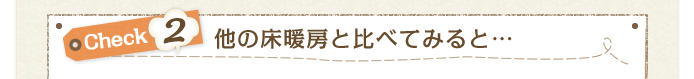 Check 2 他の床暖房と比べてみると…